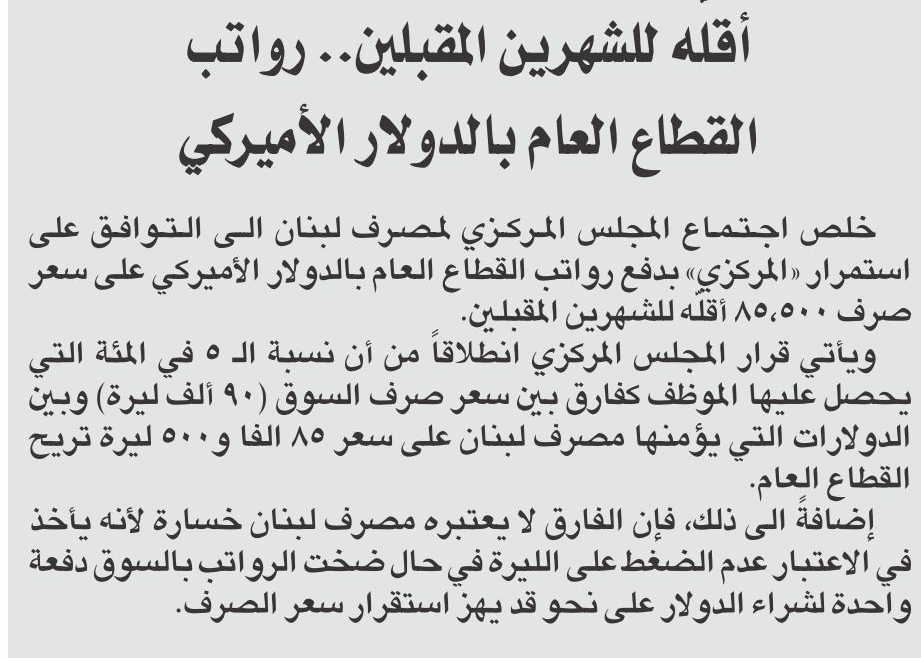 أقله للشهرين المقبلين.. رواتب القطاع العام بالدولار الأميركي

خلص اجتماع المجلس المركزي لمصرف لبنان الى التوافق على استمرار «المركزي» بدفع رواتب القطاع العام بالدولار الأميركي على سعر صرف ٨٥،٥٠٠ أقله للشهرين المقبلين.

ويأتي قرار المجلس المركزي انطلاقاً من أن نسبة الـ ٥ في المئة التي يحصل عليها الموظف كفارق بين سعر صرف السوق (٩٠ ألف ليرة) وبين الدولارات التي يؤمنها مصرف لبنان على سعر ٨٥ الفا و٥٠٠ ليرة تريح القطاع العام.

إضافةً الى ذلك، فإن الفارق لا يعتبره مصرف لبنان خسارة لأنه يأخذ في الاعتبار عدم الضغط على الليرة في حال ضخت الرواتب بالسوق دفعة واحدة لشراء الدولار على نحو قد يهز استقرار سعر الصرف.